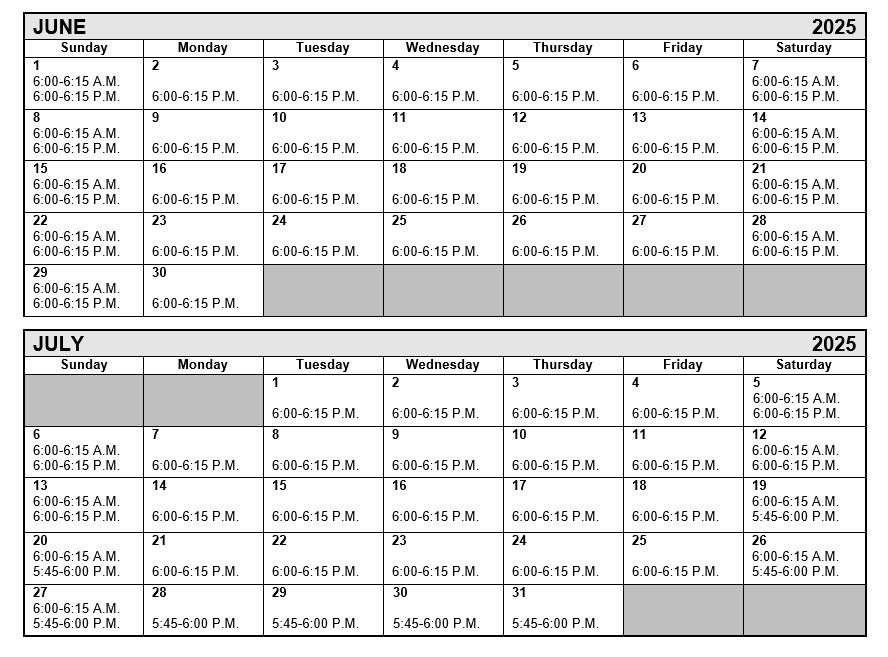 JUNE 2025

| Sunday | Monday | Tuesday | Wednesday | Thursday | Friday | Saturday |
|---|---|---|---|---|---|---|
| 1 6:00-6:15 A.M. 6:00-6:15 P.M. | 2 6:00-6:15 P.M. | 3 6:00-6:15 P.M. | 4 6:00-6:15 P.M. | 5 6:00-6:15 P.M. | 6 6:00-6:15 P.M. | 7 6:00-6:15 A.M. 6:00-6:15 P.M. |
| 8 6:00-6:15 A.M. 6:00-6:15 P.M. | 9 6:00-6:15 P.M. | 10 6:00-6:15 P.M. | 11 6:00-6:15 P.M. | 12 6:00-6:15 P.M. | 13 6:00-6:15 P.M. | 14 6:00-6:15 A.M. 6:00-6:15 P.M. |
| 15 6:00-6:15 A.M. 6:00-6:15 P.M. | 16 6:00-6:15 P.M. | 17 6:00-6:15 P.M. | 18 6:00-6:15 P.M. | 19 6:00-6:15 P.M. | 20 6:00-6:15 P.M. | 21 6:00-6:15 A.M. 6:00-6:15 P.M. |
| 22 6:00-6:15 A.M. 6:00-6:15 P.M. | 23 6:00-6:15 P.M. | 24 6:00-6:15 P.M. | 25 6:00-6:15 P.M. | 26 6:00-6:15 P.M. | 27 6:00-6:15 P.M. | 28 6:00-6:15 A.M. 6:00-6:15 P.M. |
| 29 6:00-6:15 A.M. 6:00-6:15 P.M. | 30 6:00-6:15 P.M. | | | | | |

JULY 2025

| Sunday | Monday | Tuesday | Wednesday | Thursday | Friday | Saturday |
|---|---|---|---|---|---|---|
| | | 1 6:00-6:15 P.M. | 2 6:00-6:15 P.M. | 3 6:00-6:15 P.M. | 4 6:00-6:15 P.M. | 5 6:00-6:15 A.M. 6:00-6:15 P.M. |
| 6 6:00-6:15 A.M. 6:00-6:15 P.M. | 7 6:00-6:15 P.M. | 8 6:00-6:15 P.M. | 9 6:00-6:15 P.M. | 10 6:00-6:15 P.M. | 11 6:00-6:15 P.M. | 12 6:00-6:15 A.M. 6:00-6:15 P.M. |
| 13 6:00-6:15 A.M. 6:00-6:15 P.M. | 14 6:00-6:15 P.M. | 15 6:00-6:15 P.M. | 16 6:00-6:15 P.M. | 17 6:00-6:15 P.M. | 18 6:00-6:15 P.M. | 19 6:00-6:15 A.M. 5:45-6:00 P.M. |
| 20 6:00-6:15 A.M. 5:45-6:00 P.M. | 21 6:00-6:15 P.M. | 22 6:00-6:15 P.M. | 23 6:00-6:15 P.M. | 24 6:00-6:15 P.M. | 25 6:00-6:15 P.M. | 26 6:00-6:15 A.M. 5:45-6:00 P.M. |
| 27 6:00-6:15 A.M. 5:45-6:00 P.M. | 28 5:45-6:00 P.M. | 29 5:45-6:00 P.M. | 30 5:45-6:00 P.M. | 31 5:45-6:00 P.M. | | |